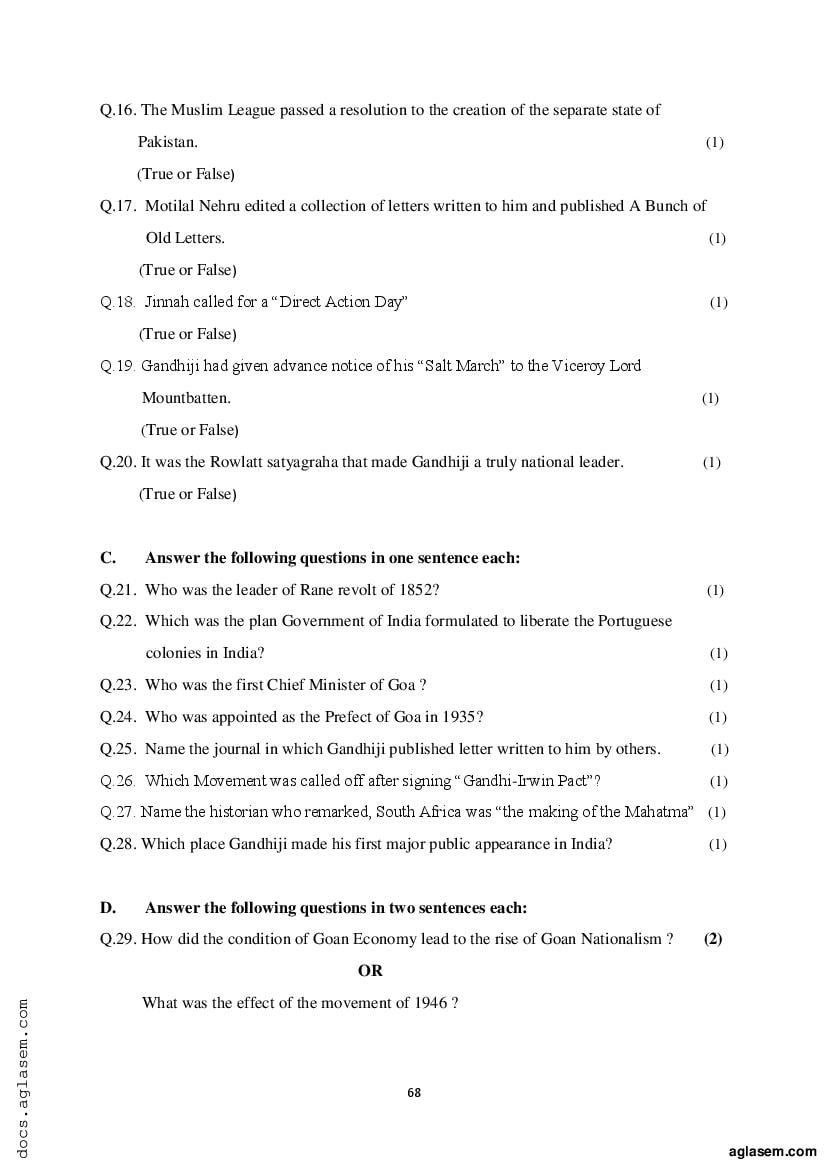 Q.16. The Muslim League passed a resolution to the creation of the separate state of Pakistan. (1)

(True or False)

Q.17. Motilal Nehru edited a collection of letters written to him and published A Bunch of Old Letters. (1)

(True or False)

Q.18. Jinnah called for a "Direct Action Day" (1)

(True or False)

Q.19. Gandhiji had given advance notice of his "Salt March" to the Viceroy Lord Mountbatten. (1)

(True or False)

Q.20. It was the Rowlatt satyagraha that made Gandhiji a truly national leader. (1)

(True or False)

C. Answer the following questions in one sentence each:

Q.21. Who was the leader of Rane revolt of 1852? (1)

Q.22. Which was the plan Government of India formulated to liberate the Portuguese colonies in India? (1)

Q.23. Who was the first Chief Minister of Goa ? (1)

Q.24. Who was appointed as the Prefect of Goa in 1935? (1)

Q.25. Name the journal in which Gandhiji published letter written to him by others. (1)

Q.26. Which Movement was called off after signing "Gandhi-Irwin Pact"? (1)

Q.27. Name the historian who remarked, South Africa was "the making of the Mahatma" (1)

Q.28. Which place Gandhiji made his first major public appearance in India? (1)

D. Answer the following questions in two sentences each:

Q.29. How did the condition of Goan Economy lead to the rise of Goan Nationalism ? (2)

OR

What was the effect of the movement of 1946 ?

68

docs.aglasem.com

aglasem.com